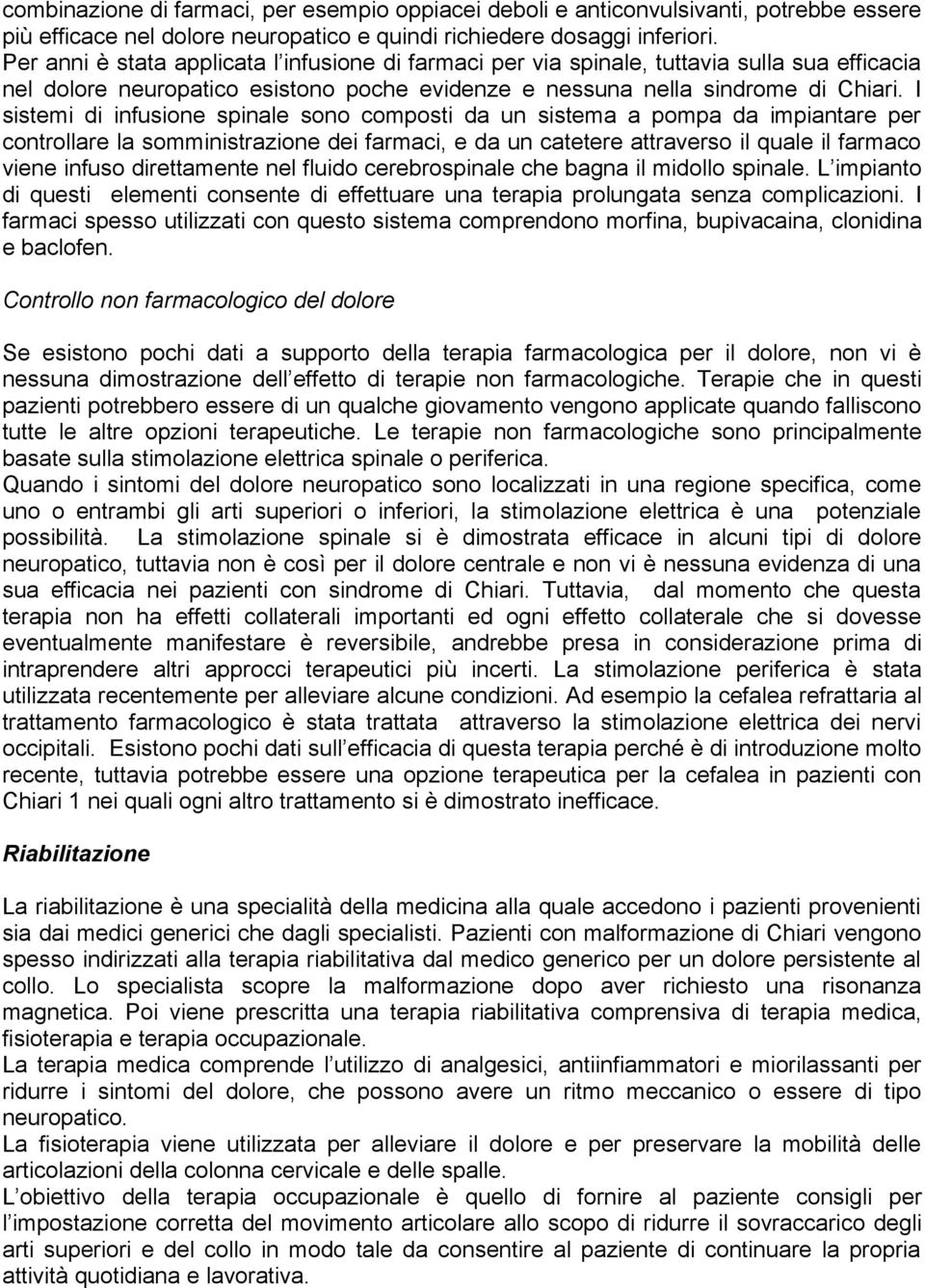 combinazione di farmaci, per esempio oppiacei deboli e anticonvulsivanti, potrebbe essere più efficace nel dolore neuropatico e quindi richiedere dosaggi inferiori.
Per anni è stata applicata l infusione di farmaci per via spinale, tuttavia sulla sua efficacia nel dolore neuropatico esistono poche evidenze e nessuna nella sindrome di Chiari. I sistemi di infusione spinale sono composti da un sistema a pompa da impiantare per controllare la somministrazione dei farmaci, e da un catetere attraverso il quale il farmaco viene infuso direttamente nel fluido cerebrospinale che bagna il midollo spinale. L impianto di questi elementi consente di effettuare una terapia prolungata senza complicazioni. I farmaci spesso utilizzati con questo sistema comprendono morfina, bupivacaina, clonidina e baclofen.

Controllo non farmacologico del dolore

Se esistono pochi dati a supporto della terapia farmacologica per il dolore, non vi è nessuna dimostrazione dell effetto di terapie non farmacologiche. Terapie che in questi pazienti potrebbero essere di un qualche giovamento vengono applicate quando falliscono tutte le altre opzioni terapeutiche. Le terapie non farmacologiche sono principalmente basate sulla stimolazione elettrica spinale o periferica.
Quando i sintomi del dolore neuropatico sono localizzati in una regione specifica, come uno o entrambi gli arti superiori o inferiori, la stimolazione elettrica è una potenziale possibilità. La stimolazione spinale si è dimostrata efficace in alcuni tipi di dolore neuropatico, tuttavia non è così per il dolore centrale e non vi è nessuna evidenza di una sua efficacia nei pazienti con sindrome di Chiari. Tuttavia, dal momento che questa terapia non ha effetti collaterali importanti ed ogni effetto collaterale che si dovesse eventualmente manifestare è reversibile, andrebbe presa in considerazione prima di intraprendere altri approcci terapeutici più incerti. La stimolazione periferica è stata utilizzata recentemente per alleviare alcune condizioni. Ad esempio la cefalea refrattaria al trattamento farmacologico è stata trattata attraverso la stimolazione elettrica dei nervi occipitali. Esistono pochi dati sull efficacia di questa terapia perché è di introduzione molto recente, tuttavia potrebbe essere una opzione terapeutica per la cefalea in pazienti con Chiari 1 nei quali ogni altro trattamento si è dimostrato inefficace.

Riabilitazione

La riabilitazione è una specialità della medicina alla quale accedono i pazienti provenienti sia dai medici generici che dagli specialisti. Pazienti con malformazione di Chiari vengono spesso indirizzati alla terapia riabilitativa dal medico generico per un dolore persistente al collo. Lo specialista scopre la malformazione dopo aver richiesto una risonanza magnetica. Poi viene prescritta una terapia riabilitativa comprensiva di terapia medica, fisioterapia e terapia occupazionale.
La terapia medica comprende l utilizzo di analgesici, antiinfiammatori e miorilassanti per ridurre i sintomi del dolore, che possono avere un ritmo meccanico o essere di tipo neuropatico.
La fisioterapia viene utilizzata per alleviare il dolore e per preservare la mobilità delle articolazioni della colonna cervicale e delle spalle.
L obiettivo della terapia occupazionale è quello di fornire al paziente consigli per l impostazione corretta del movimento articolare allo scopo di ridurre il sovraccarico degli arti superiori e del collo in modo tale da consentire al paziente di continuare la propria attività quotidiana e lavorativa.